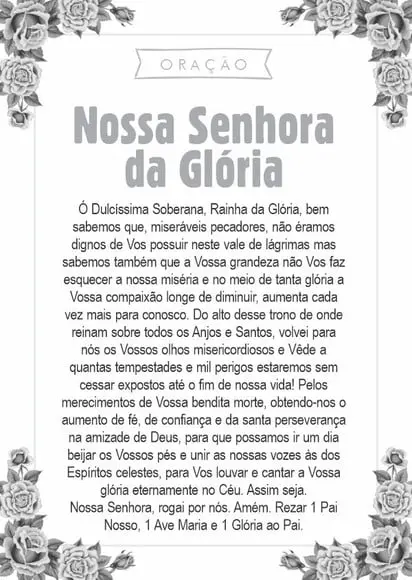 ORAÇÃO

Nossa Senhora da Glória

Ó Dulcíssima Soberana, Rainha da Glória, bem sabemos que, miseráveis pecadores, não éramos dignos de Vos possuir neste vale de lágrimas mas sabemos também que a Vossa grandeza não Vos faz esquecer a nossa miséria e no meio de tanta glória a Vossa compaixão longe de diminuir, aumenta cada vez mais para conosco. Do alto desse trono de onde reinam sobre todos os Anjos e Santos, volvei para nós os Vossos olhos misericordiosos e Vêde a quantas tempestades e mil perigos estaremos sem cessar expostos até o fim de nossa vida! Pelos merecimentos de Vossa bendita morte, obtendo-nos o aumento de fé, de confiança e da santa perseverança na amizade de Deus, para que possamos ir um dia beijar os Vossos pés e unir as nossas vozes às dos Espíritos celestes, para Vos louvar e cantar a Vossa glória eternamente no Céu. Assim seja.
Nossa Senhora, rogai por nós. Amém. Rezar 1 Pai Nosso, 1 Ave Maria e 1 Glória ao Pai.